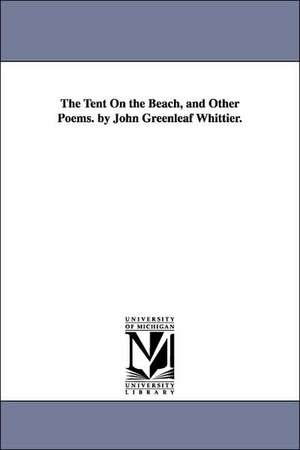 The Tent On the Beach, and Other Poems. by John Greenleaf Whittier.

UNIVERSITY OF MICHIGAN

M

UNIVERSITY LIBRARY